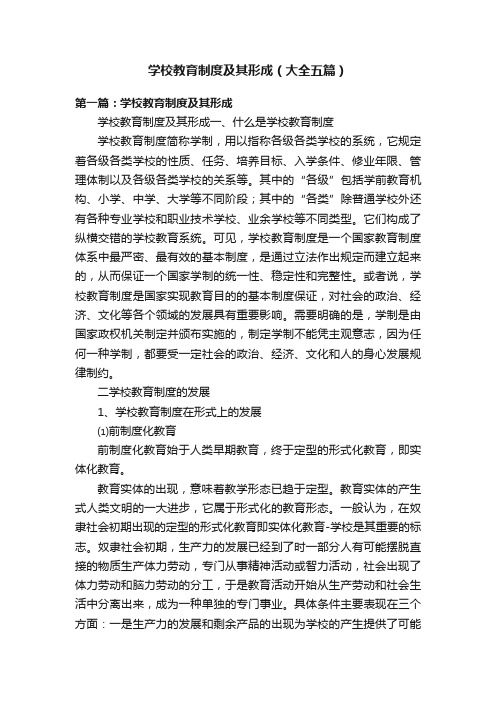 学校教育制度及其形成（大全五篇）

第一篇：学校教育制度及其形成

学校教育制度及其形成一、什么是学校教育制度

学校教育制度简称学制，用以指称各级各类学校的系统，它规定着各级各类学校的性质、任务、培养目标、入学条件、修业年限、管理体制以及各级各类学校的关系等。其中的“各级”包括学前教育机构、小学、中学、大学等不同阶段；其中的“各类”除普通学校外还有各种专业学校和职业技术学校、业余学校等不同类型。它们构成了纵横交错的学校教育系统。可见，学校教育制度是一个国家教育制度体系中最严密、最有效的基本制度，是通过立法作出规定而建立起来的，从而保证一个国家学制的统一性、稳定性和完整性。或者说，学校教育制度是国家实现教育目的的基本制度保证，对社会的政治、经济、文化等各个领域的发展具有重要影响。需要明确的是，学制是由国家政权机关制定并颁布实施的，制定学制不能凭主观意志，因为任何一种学制，都要受一定社会的政治、经济、文化和人的身心发展规律制约。

二学校教育制度的发展

1、学校教育制度在形式上的发展

⑴前制度化教育

前制度化教育始于人类早期教育，终于定型的形式化教育，即实体化教育。

教育实体的出现，意味着教学形态已趋于定型。教育实体的产生式人类文明的一大进步，它属于形式化的教育形态。一般认为，在奴隶社会初期出现的定型的形式化教育即实体化教育-学校是其重要的标志。奴隶社会初期，生产力的发展已经到了时一部分人有可能摆脱直接的物质生产体力劳动，专门从事精神活动或智力活动，社会出现了体力劳动和脑力劳动的分工，于是教育活动开始从生产劳动和社会生活中分离出来，成为一种单独的专门事业。具体条件主要表现在三个方面：一是生产力的发展和剩余产品的出现为学校的产生提供了可能